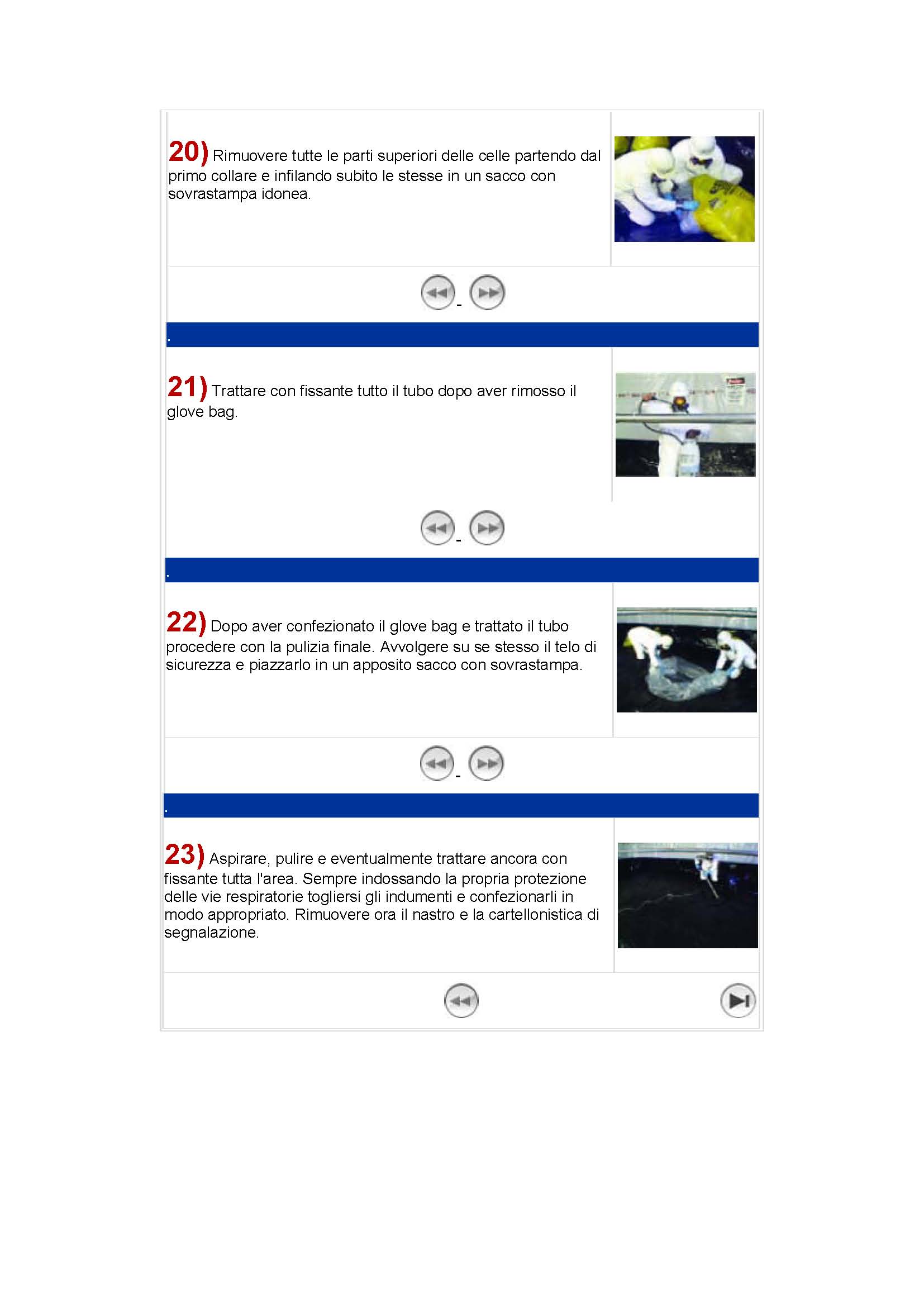 20) Rimuovere tutte le parti superiori delle celle partendo dal primo collare e infilando subito le stesse in un sacco con sovrastampa idonea.

-

.

21) Trattare con fissante tutto il tubo dopo aver rimosso il glove bag.

-

.

22) Dopo aver confezionato il glove bag e trattato il tubo procedere con la pulizia finale. Avvolgere su se stesso il telo di sicurezza e piazzarlo in un apposito sacco con sovrastampa.

-

.

23) Aspirare, pulire e eventualmente trattare ancora con fissante tutta l'area. Sempre indossando la propria protezione delle vie respiratorie togliersi gli indumenti e confezionarli in modo appropriato. Rimuovere ora il nastro e la cartellonistica di segnalazione.